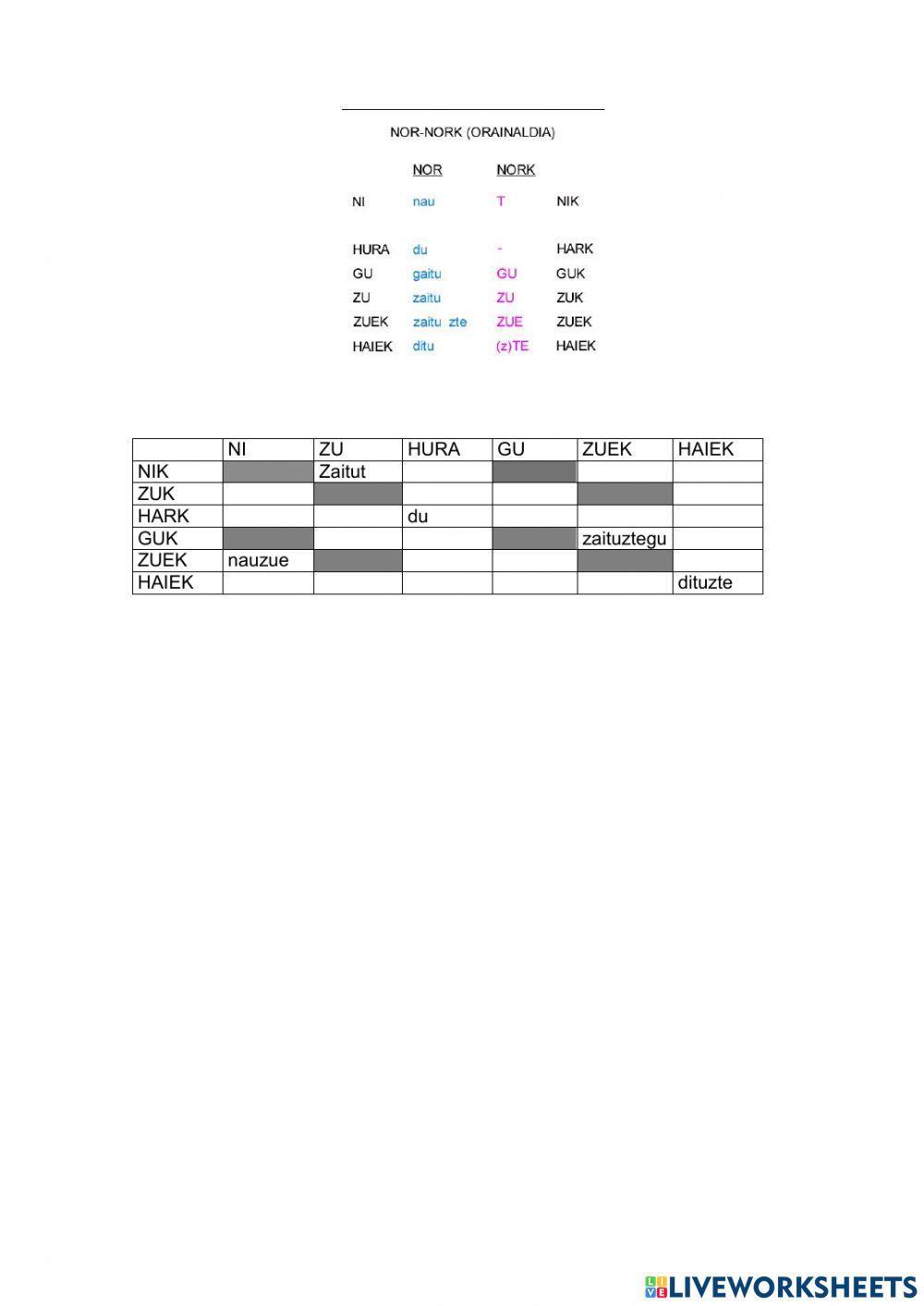 NOR-NORK (ORAINALDIA)

| | NOR | NORK | |
|---|---|---|---|
| NI | nau | T | NIK |
| HURA | du | - | HARK |
| GU | gaitu | GU | GUK |
| ZU | zaitu | ZU | ZUK |
| ZUEK | zaitu zte | ZUE | ZUEK |
| HAIEK | ditu | (z)TE | HAIEK |

| | NI | ZU | HURA | GU | ZUEK | HAIEK |
|---|---|---|---|---|---|---|
| NIK | | Zaitut | | | | |
| ZUK | | | | | | |
| HARK | | | du | | | |
| GUK | | | | | zaituztegu | |
| ZUEK | nauzue | | | | | |
| HAIEK | | | | | | dituzte |

LIVEWORKSHEETS